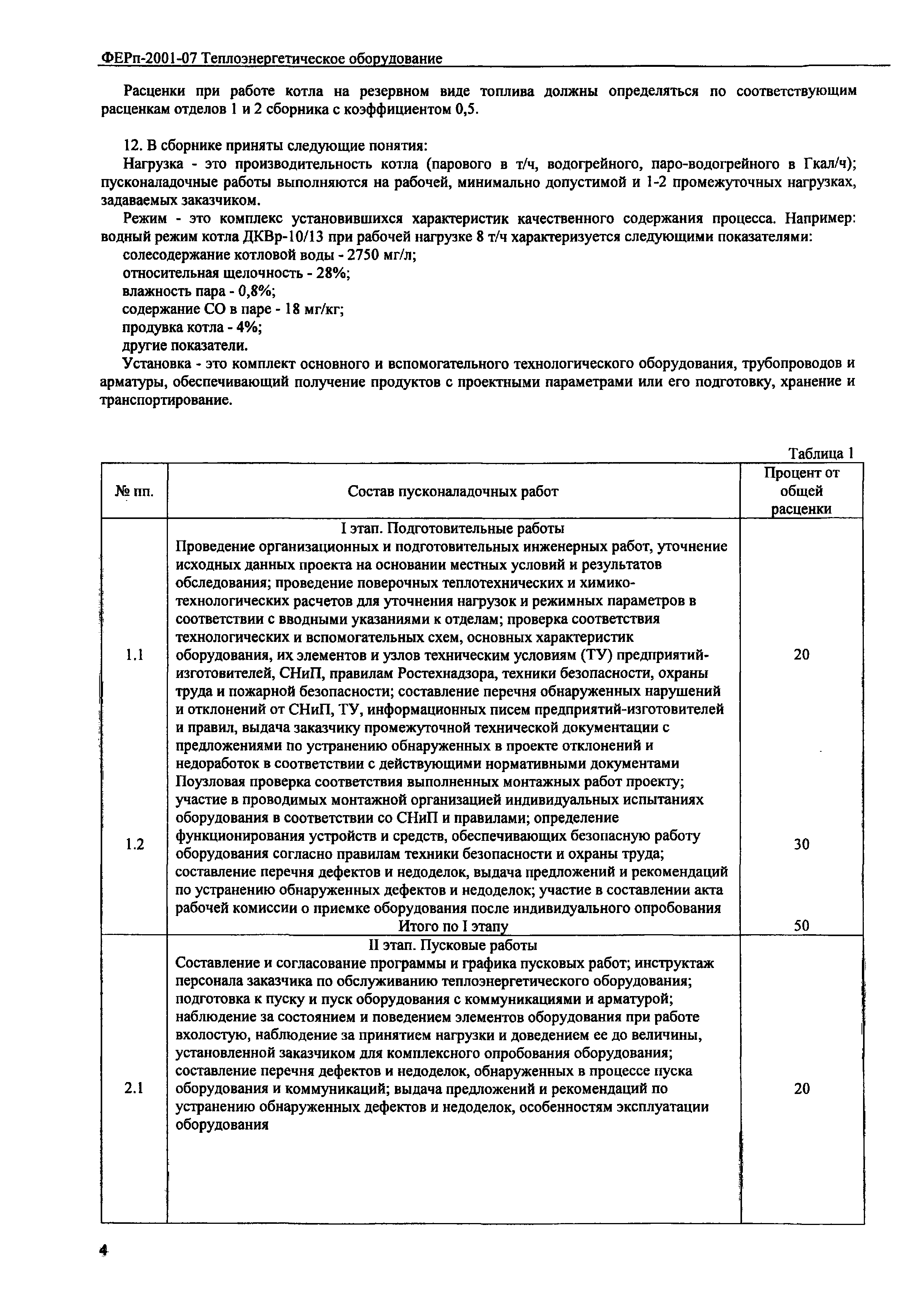 ФЕРп-2001-07 Теплоэнергетическое оборудование

Расценки при работе котла на резервном виде топлива должны определяться по соответствующим расценкам отделов 1 и 2 сборника с коэффициентом 0,5.

12. В сборнике приняты следующие понятия:

Нагрузка - это производительность котла (парового в т/ч, водогрейного, паро-водогрейного в Гкал/ч); пусконаладочные работы выполняются на рабочей, минимально допустимой и 1-2 промежуточных нагрузках, задаваемых заказчиком.

Режим - это комплекс установившихся характеристик качественного содержания процесса. Например: водный режим котла ДКВр-10/13 при рабочей нагрузке 8 т/ч характеризуется следующими показателями:

солесодержание котловой воды - 2750 мг/л;

относительная щелочность - 28%;

влажность пара - 0,8%;

содержание СО в паре - 18 мг/кг;

продувка котла - 4%;

другие показатели.

Установка - это комплект основного и вспомогательного технологического оборудования, трубопроводов и арматуры, обеспечивающий получение продуктов с проектными параметрами или его подготовку, хранение и транспортирование.

Таблица 1

| № пп. | Состав пусконаладочных работ | Процент от общей расценки |
|---|---|---|
| | I этап. Подготовительные работы | |
| 1.1 | Проведение организационных и подготовительных инженерных работ, уточнение исходных данных проекта на основании местных условий и результатов обследования; проведение поверочных теплотехнических и химико-технологических расчетов для уточнения нагрузок и режимных параметров в соответствии с вводными указаниями к отделам; проверка соответствия технологических и вспомогательных схем, основных характеристик оборудования, их элементов и узлов техническим условиям (ТУ) предприятий-изготовителей, СНиП, правилам Ростехнадзора, техники безопасности, охраны труда и пожарной безопасности; составление перечня обнаруженных нарушений и отклонений от СНиП, ТУ, информационных писем предприятий-изготовителей и правил, выдача заказчику промежуточной технической документации с предложениями по устранению обнаруженных в проекте отклонений и недоработок в соответствии с действующими нормативными документами | 20 |
| 1.2 | Поузловая проверка соответствия выполненных монтажных работ проекту; участие в проводимых монтажной организацией индивидуальных испытаниях оборудования в соответствии со СНиП и правилами; определение функционирования устройств и средств, обеспечивающих безопасную работу оборудования согласно правилам техники безопасности и охраны труда; составление перечня дефектов и недоделок, выдача предложений и рекомендаций по устранению обнаруженных дефектов и недоделок; участие в составлении акта рабочей комиссии о приемке оборудования после индивидуального опробования | 30 |
| | Итого по I этапу | 50 |
| | II этап. Пусковые работы | |
| 2.1 | Составление и согласование программы и графика пусковых работ; инструктаж персонала заказчика по обслуживанию теплоэнергетического оборудования; подготовка к пуску и пуск оборудования с коммуникациями и арматурой; наблюдение за состоянием и поведением элементов оборудования при работе вхолостую, наблюдение за принятием нагрузки и доведением ее до величины, установленной заказчиком для комплексного опробования оборудования; составление перечня дефектов и недоделок, обнаруженных в процессе пуска оборудования и коммуникаций; выдача предложений и рекомендаций по устранению обнаруженных дефектов и недоделок, особенностям эксплуатации оборудования | 20 |

4